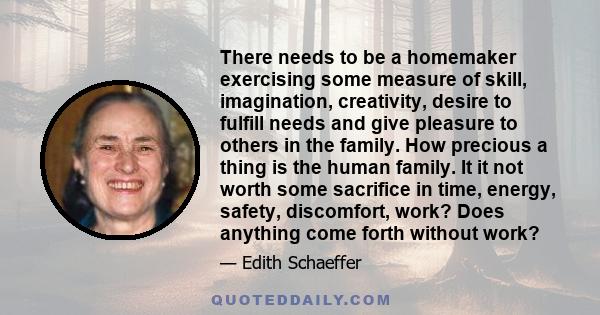 There needs to be a homemaker exercising some measure of skill, imagination, creativity, desire to fulfill needs and give pleasure to others in the family. How precious a thing is the human family. It it not worth some sacrifice in time, energy, safety, discomfort, work? Does anything come forth without work?

— Edith Schaeffer

QUOTEDDAILY.COM